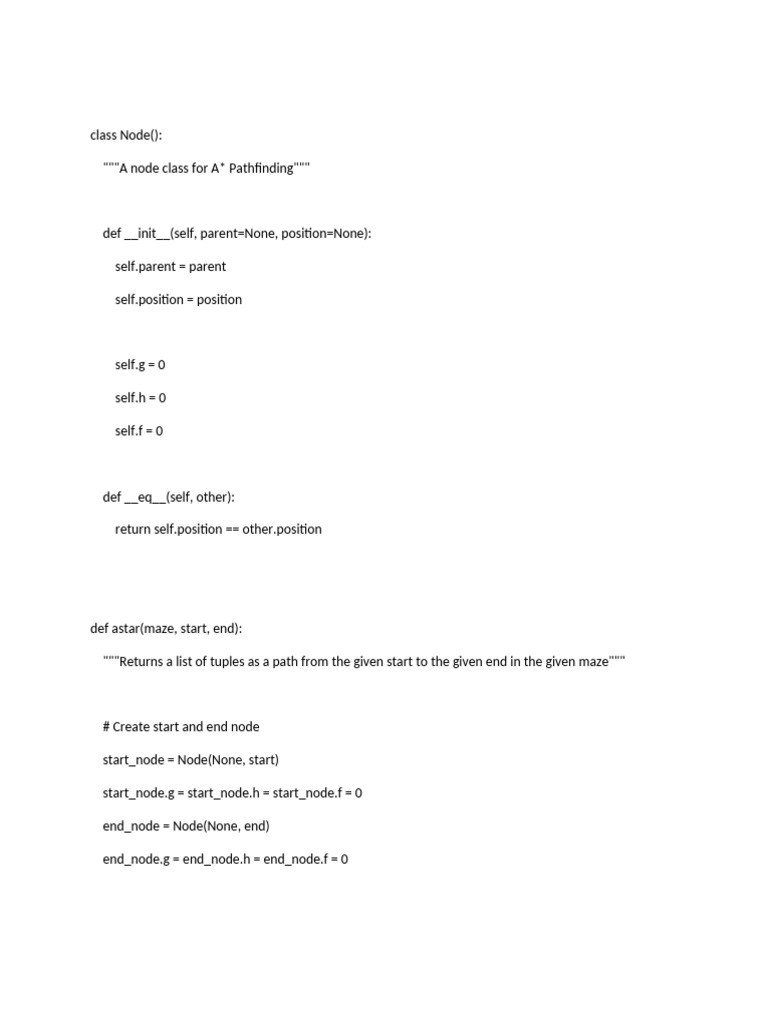 class Node():

"""A node class for A* Pathfinding"""

def __init__(self, parent=None, position=None):

self.parent = parent

self.position = position

self.g = 0

self.h = 0

self.f = 0

def __eq__(self, other):

return self.position == other.position

def astar(maze, start, end):

"""Returns a list of tuples as a path from the given start to the given end in the given maze"""

# Create start and end node

start_node = Node(None, start)

start_node.g = start_node.h = start_node.f = 0

end_node = Node(None, end)

end_node.g = end_node.h = end_node.f = 0